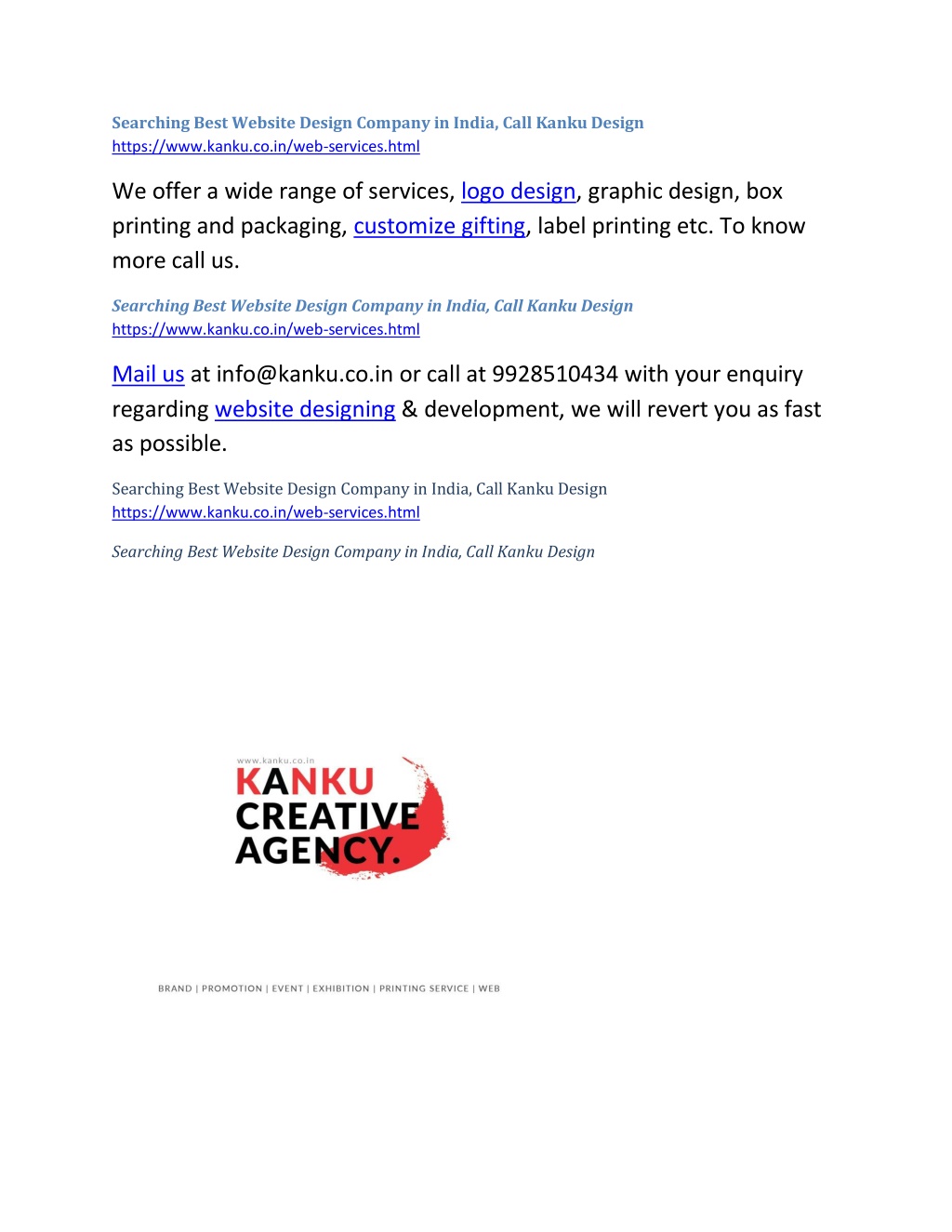 Searching Best Website Design Company in India, Call Kanku Design
https://www.kanku.co.in/web-services.html

We offer a wide range of services, logo design, graphic design, box printing and packaging, customize gifting, label printing etc. To know more call us.

Searching Best Website Design Company in India, Call Kanku Design
https://www.kanku.co.in/web-services.html

Mail us at info@kanku.co.in or call at 9928510434 with your enquiry regarding website designing & development, we will revert you as fast as possible.

Searching Best Website Design Company in India, Call Kanku Design
https://www.kanku.co.in/web-services.html

Searching Best Website Design Company in India, Call Kanku Design

www.kanku.co.in
KANKU
CREATIVE
AGENCY.

BRAND | PROMOTION | EVENT | EXHIBITION | PRINTING SERVICE | WEB